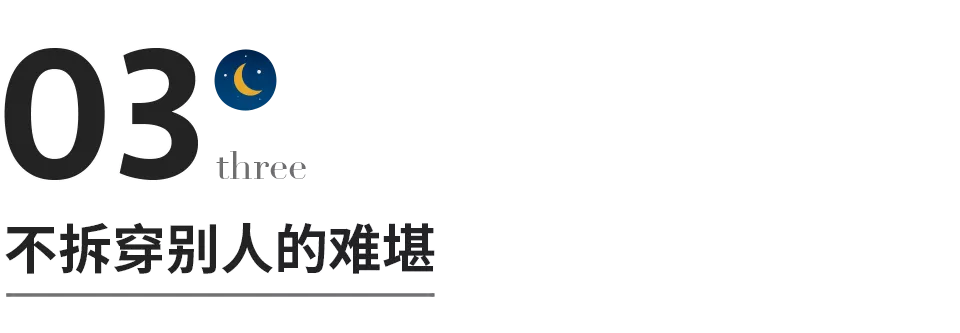 03
three
不拆穿别人的难堪